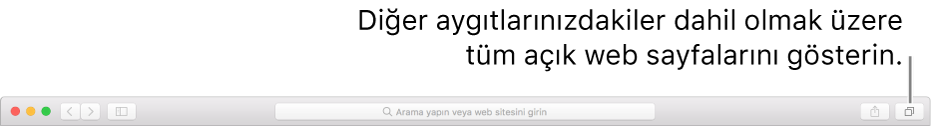 Diğer aygıtlarınızdakiler dahil olmak üzere tüm açık web sayfalarını gösterin.

Arama yapın veya web sitesini girin